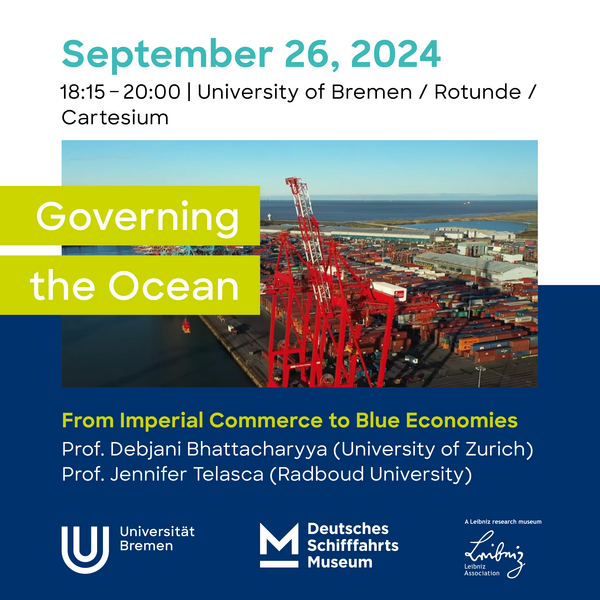 September 26, 2024

18:15 – 20:00 | University of Bremen / Rotunde / Cartesium

Governing
the Ocean

From Imperial Commerce to Blue Economies

Prof. Debjani Bhattacharyya (University of Zurich)
Prof. Jennifer Telasca (Radboud University)

Universität
Bremen

Deutsches
Schifffahrts
Museum

A Leibniz research museum

Leibniz

Leibniz
Association